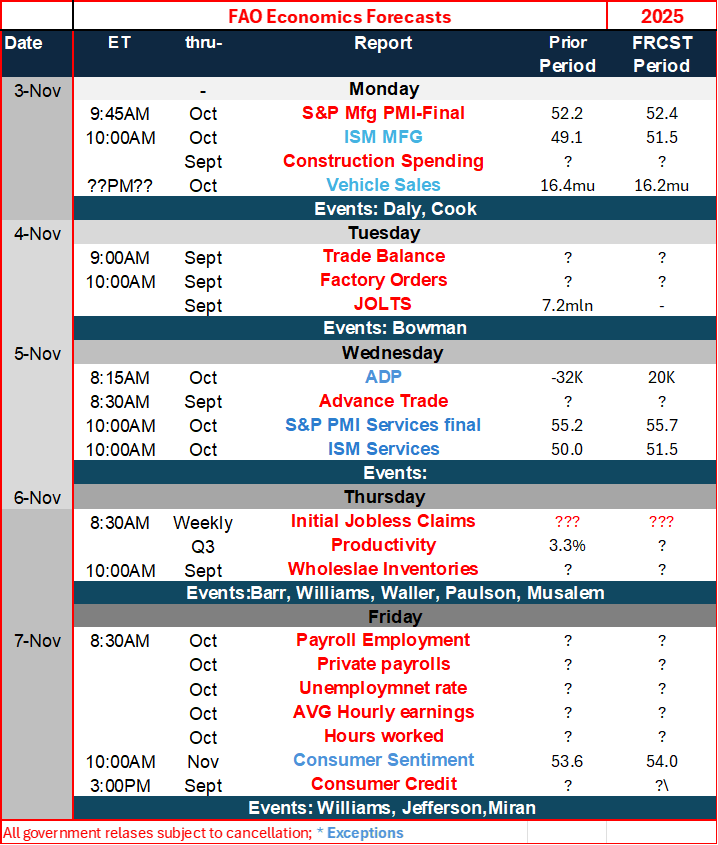 | | FAO Economics Forecasts | | | | 2025 |
|---|---|---|---|---|---|
| Date | ET | thru- | Report | Prior Period | FRCST Period |
| 3-Nov | | - | Monday | | |
| | 9:45AM | Oct | S&P Mfg PMI-Final | 52.2 | 52.4 |
| | 10:00AM | Oct | ISM MFG | 49.1 | 51.5 |
| | | Sept | Construction Spending | ? | ? |
| | ??PM?? | Oct | Vehicle Sales | 16.4mu | 16.2mu |
| | | | Events: Daly, Cook | | |
| 4-Nov | | | Tuesday | | |
| | 9:00AM | Sept | Trade Balance | ? | ? |
| | 10:00AM | Sept | Factory Orders | ? | ? |
| | | Sept | JOLTS | 7.2mln | - |
| | | | Events: Bowman | | |
| 5-Nov | | | Wednesday | | |
| | 8:15AM | Oct | ADP | -32K | 20K |
| | 8:30AM | Sept | Advance Trade | ? | ? |
| | 10:00AM | Oct | S&P PMI Services final | 55.2 | 55.7 |
| | 10:00AM | Oct | ISM Services | 50.0 | 51.5 |
| | | | Events: | | |
| 6-Nov | | | Thursday | | |
| | 8:30AM | Weekly | Initial Jobless Claims | ??? | ??? |
| | | Q3 | Productivity | 3.3% | ? |
| | 10:00AM | Sept | Wholeslae Inventories | ? | ? |
| | | | Events:Barr, Williams, Waller, Paulson, Musalem | | |
| | | | Friday | | |
| 7-Nov | 8:30AM | Oct | Payroll Employment | ? | ? |
| | | Oct | Private payrolls | ? | ? |
| | | Oct | Unemploymnet rate | ? | ? |
| | | Oct | AVG Hourly earnings | ? | ? |
| | | Oct | Hours worked | ? | ? |
| | 10:00AM | Nov | Consumer Sentiment | 53.6 | 54.0 |
| | 3:00PM | Sept | Consumer Credit | ? | ?\ |
| | | | Events: Williams, Jefferson,Miran | | |

All government relases subject to cancellation; * Exceptions